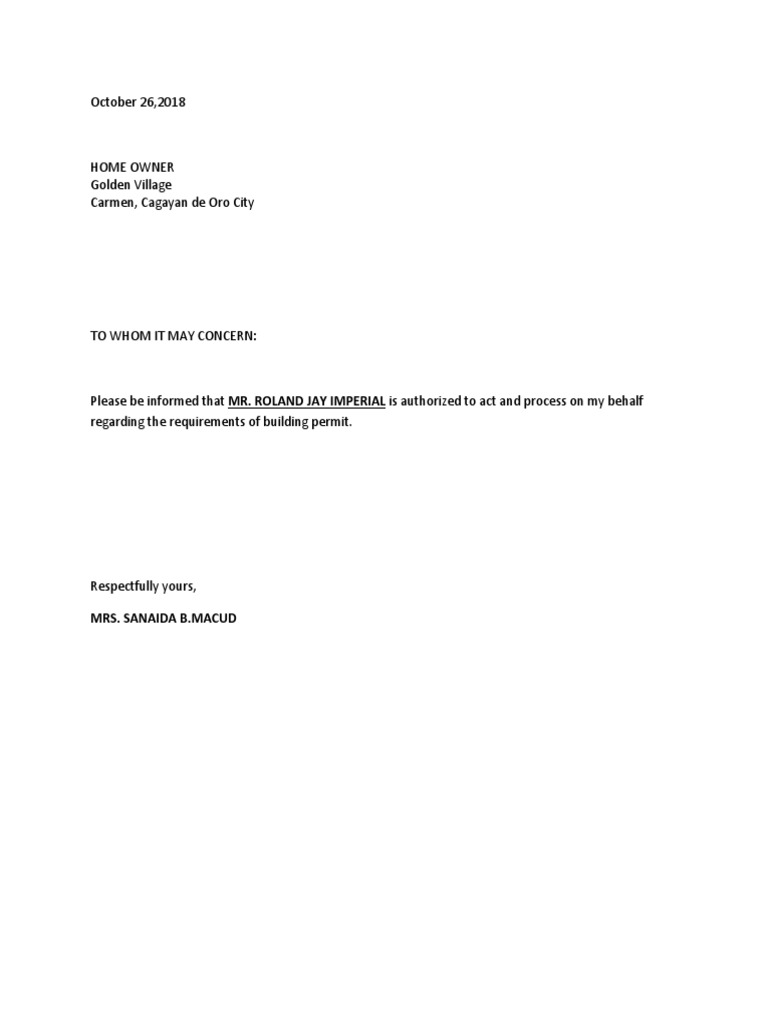 October 26,2018

HOME OWNER
Golden Village
Carmen, Cagayan de Oro City

TO WHOM IT MAY CONCERN:

Please be informed that MR. ROLAND JAY IMPERIAL is authorized to act and process on my behalf regarding the requirements of building permit.

Respectfully yours,

MRS. SANAIDA B.MACUD